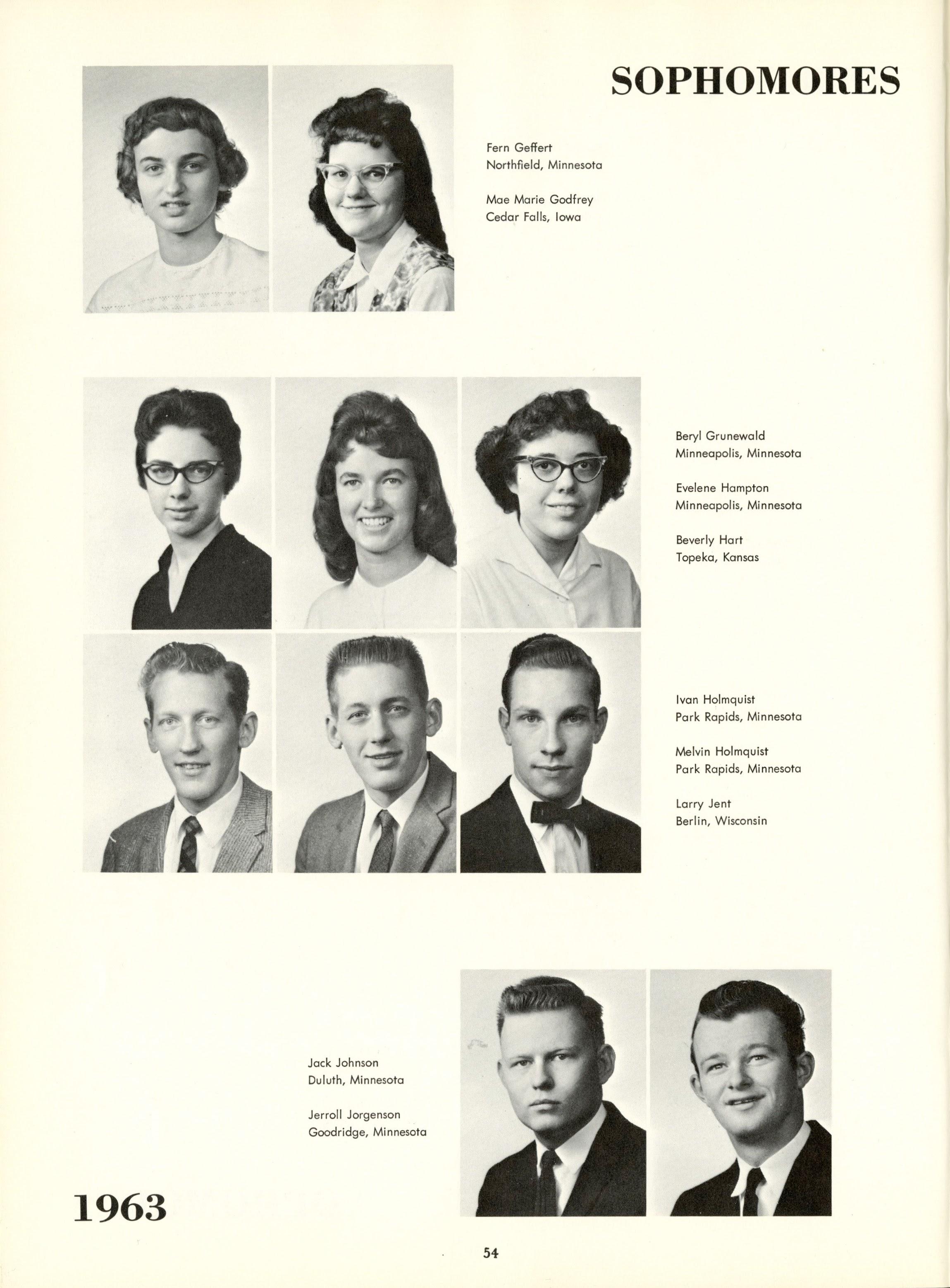 SOPHOMORES

Fern Geffert
Northfield, Minnesota

Mae Marie Godfrey
Cedar Falls, Iowa

Beryl Grunewald
Minneapolis, Minnesota

Evelene Hampton
Minneapolis, Minnesota

Beverly Hart
Topeka, Kansas

Ivan Holmquist
Park Rapids, Minnesota

Melvin Holmquist
Park Rapids, Minnesota

Larry Jent
Berlin, Wisconsin

Jack Johnson
Duluth, Minnesota

Jerroll Jorgenson
Goodridge, Minnesota

1963

54